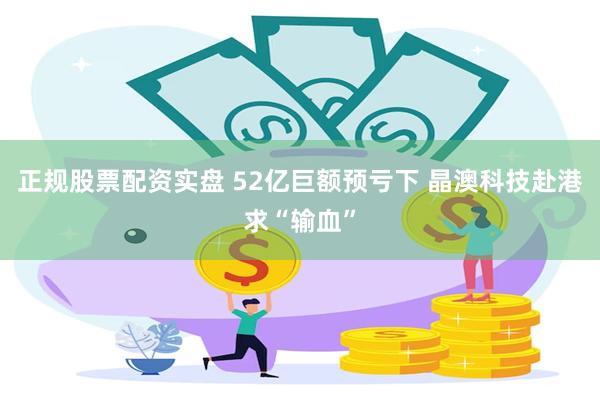 正规股票配资实盘 52亿巨额预亏下 晶澳科技赴港求“输血”